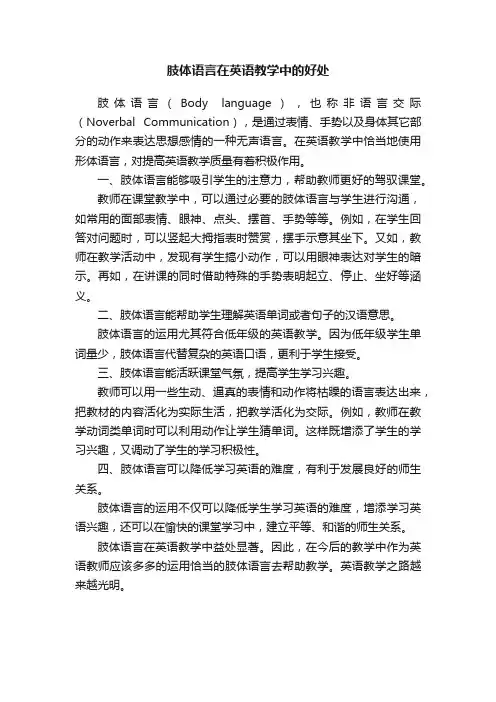 肢体语言在英语教学中的好处

肢体语言（Body language），也称非语言交际（Noverbal Communication），是通过表情、手势以及身体其它部分的动作来表达思想感情的一种无声语言。在英语教学中恰当地使用形体语言，对提高英语教学质量有着积极作用。

一、肢体语言能够吸引学生的注意力，帮助教师更好的驾驭课堂。

教师在课堂教学中，可以通过必要的肢体语言与学生进行沟通，如常用的面部表情、眼神、点头、摆首、手势等等。例如，在学生回答对问题时，可以竖起大拇指表时赞赏，摆手示意其坐下。又如，教师在教学活动中，发现有学生搞小动作，可以用眼神表达对学生的暗示。再如，在讲课的同时借助特殊的手势表明起立、停止、坐好等涵义。

二、肢体语言能帮助学生理解英语单词或者句子的汉语意思。

肢体语言的运用尤其符合低年级的英语教学。因为低年级学生单词量少，肢体语言代替复杂的英语口语，更利于学生接受。

三、肢体语言能活跃课堂气氛，提高学生学习兴趣。

教师可以用一些生动、逼真的表情和动作将枯燥的语言表达出来，把教材的内容活化为实际生活，把教学活化为交际。例如，教师在教学动词类单词时可以利用动作让学生猜单词。这样既增添了学生的学习兴趣，又调动了学生的学习积极性。

四、肢体语言可以降低学习英语的难度，有利于发展良好的师生关系。

肢体语言的运用不仅可以降低学生学习英语的难度，增添学习英语兴趣，还可以在愉快的课堂学习中，建立平等、和谐的师生关系。

肢体语言在英语教学中益处显著。因此，在今后的教学中作为英语教师应该多多的运用恰当的肢体语言去帮助教学。英语教学之路越来越光明。